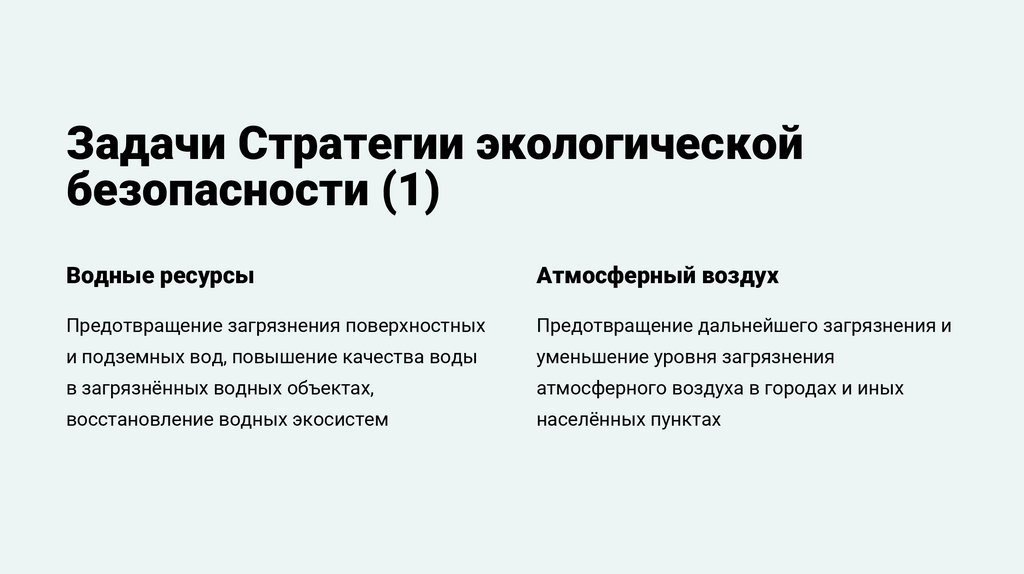 Задачи Стратегии экологической безопасности (1)

Водные ресурсы

Предотвращение загрязнения поверхностных и подземных вод, повышение качества воды в загрязнённых водных объектах, восстановление водных экосистем

Атмосферный воздух

Предотвращение дальнейшего загрязнения и уменьшение уровня загрязнения атмосферного воздуха в городах и иных населённых пунктах